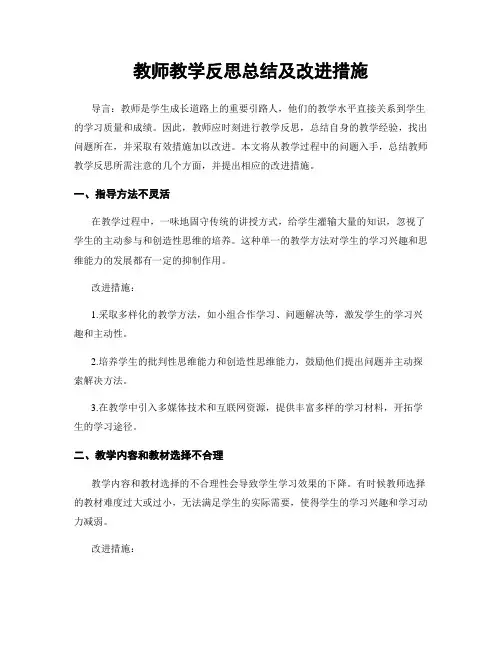 教师教学反思总结及改进措施

导言：教师是学生成长道路上的重要引路人，他们的教学水平直接关系到学生的学习质量和成绩。因此，教师应时刻进行教学反思，总结自身的教学经验，找出问题所在，并采取有效措施加以改进。本文将从教学过程中的问题入手，总结教师教学反思所需注意的几个方面，并提出相应的改进措施。

一、指导方法不灵活

在教学过程中，一味地固守传统的讲授方式，给学生灌输大量的知识，忽视了学生的主动参与和创造性思维的培养。这种单一的教学方法对学生的学习兴趣和思维能力的发展都有一定的抑制作用。

改进措施：

1.采取多样化的教学方法，如小组合作学习、问题解决等，激发学生的学习兴趣和主动性。

2.培养学生的批判性思维能力和创造性思维能力，鼓励他们提出问题并主动探索解决方法。

3.在教学中引入多媒体技术和互联网资源，提供丰富多样的学习材料，开拓学生的学习途径。

二、教学内容和教材选择不合理

教学内容和教材选择的不合理性会导致学生学习效果的下降。有时候教师选择的教材难度过大或过小，无法满足学生的实际需要，使得学生的学习兴趣和学习动力减弱。

改进措施：